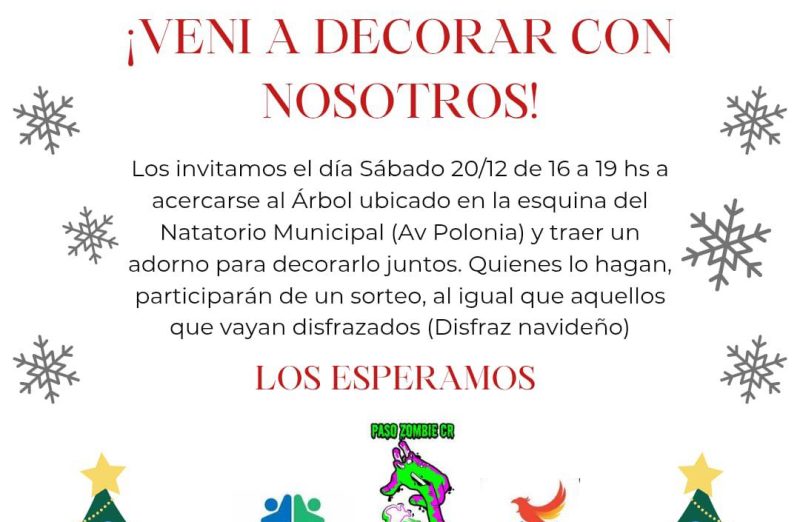 ¡VENI A DECORAR CON NOSOTROS!

Los invitamos el día Sábado 20/12 de 16 a 19 hs a acercarse al Árbol ubicado en la esquina del Natatorio Municipal (Av Polonia) y traer un adorno para decorarlo juntos. Quienes lo hagan, participarán de un sorteo, al igual que aquellos que vayan disfrazados (Disfraz navideño)

LOS ESPERAMOS

PASO ZOMBIE CR